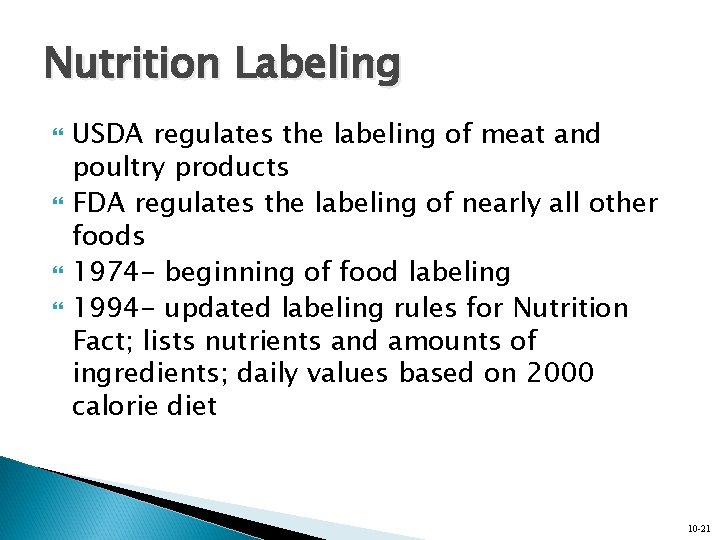 Nutrition Labeling

USDA regulates the labeling of meat and poultry products

FDA regulates the labeling of nearly all other foods

1974- beginning of food labeling

1994- updated labeling rules for Nutrition Fact; lists nutrients and amounts of ingredients; daily values based on 2000 calorie diet

10-21